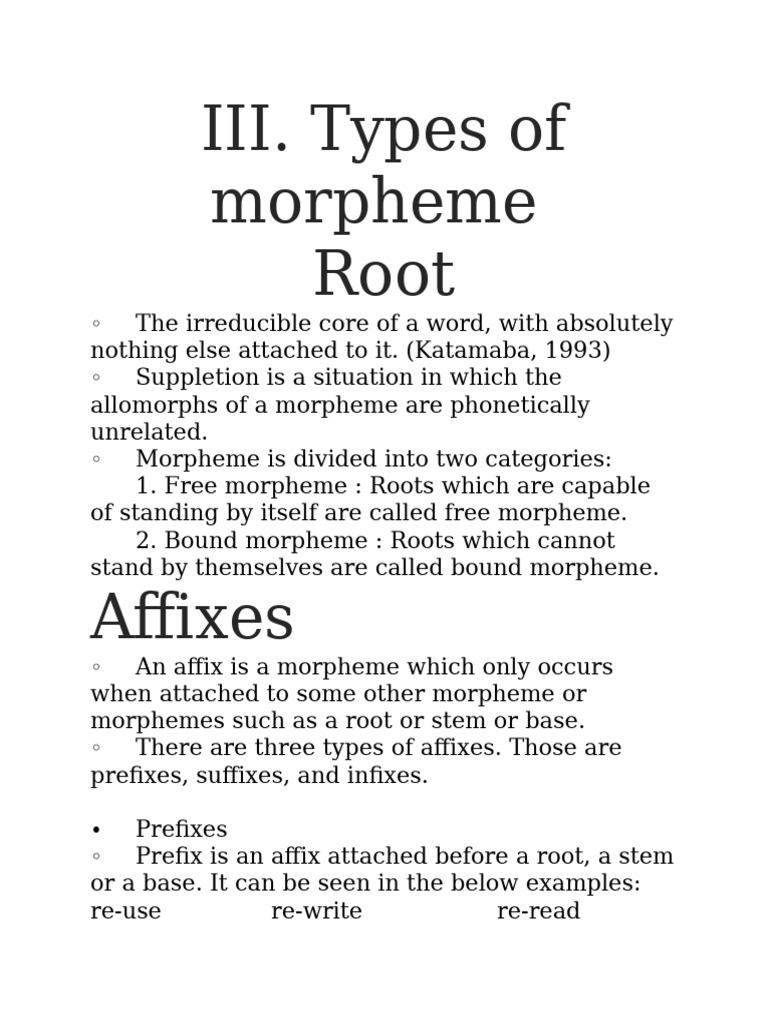 III. Types of morpheme
Root

◦ The irreducible core of a word, with absolutely nothing else attached to it. (Katamaba, 1993)
◦ Suppletion is a situation in which the allomorphs of a morpheme are phonetically unrelated.
◦ Morpheme is divided into two categories:
1. Free morpheme : Roots which are capable of standing by itself are called free morpheme.
2. Bound morpheme : Roots which cannot stand by themselves are called bound morpheme.

Affixes

◦ An affix is a morpheme which only occurs when attached to some other morpheme or morphemes such as a root or stem or base.
◦ There are three types of affixes. Those are prefixes, suffixes, and infixes.

• Prefixes
◦ Prefix is an affix attached before a root, a stem or a base. It can be seen in the below examples:
re-use re-write re-read